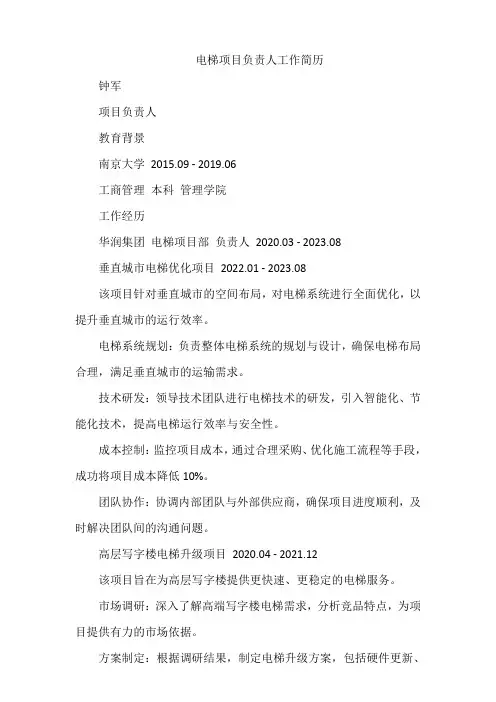 电梯项目负责人工作简历

钟军

项目负责人

教育背景

南京大学 2015.09 - 2019.06

工商管理 本科 管理学院

工作经历

华润集团 电梯项目部 负责人 2020.03 - 2023.08

垂直城市电梯优化项目 2022.01 - 2023.08

该项目针对垂直城市的空间布局，对电梯系统进行全面优化，以提升垂直城市的运行效率。

电梯系统规划：负责整体电梯系统的规划与设计，确保电梯布局合理，满足垂直城市的运输需求。

技术研发：领导技术团队进行电梯技术的研发，引入智能化、节能化技术，提高电梯运行效率与安全性。

成本控制：监控项目成本，通过合理采购、优化施工流程等手段，成功将项目成本降低 10%。

团队协作：协调内部团队与外部供应商，确保项目进度顺利，及时解决团队间的沟通问题。

高层写字楼电梯升级项目 2020.04 - 2021.12

该项目旨在为高层写字楼提供更快速、更稳定的电梯服务。

市场调研：深入了解高端写字楼电梯需求，分析竞品特点，为项目提供有力的市场依据。

方案制定：根据调研结果，制定电梯升级方案，包括硬件更新、